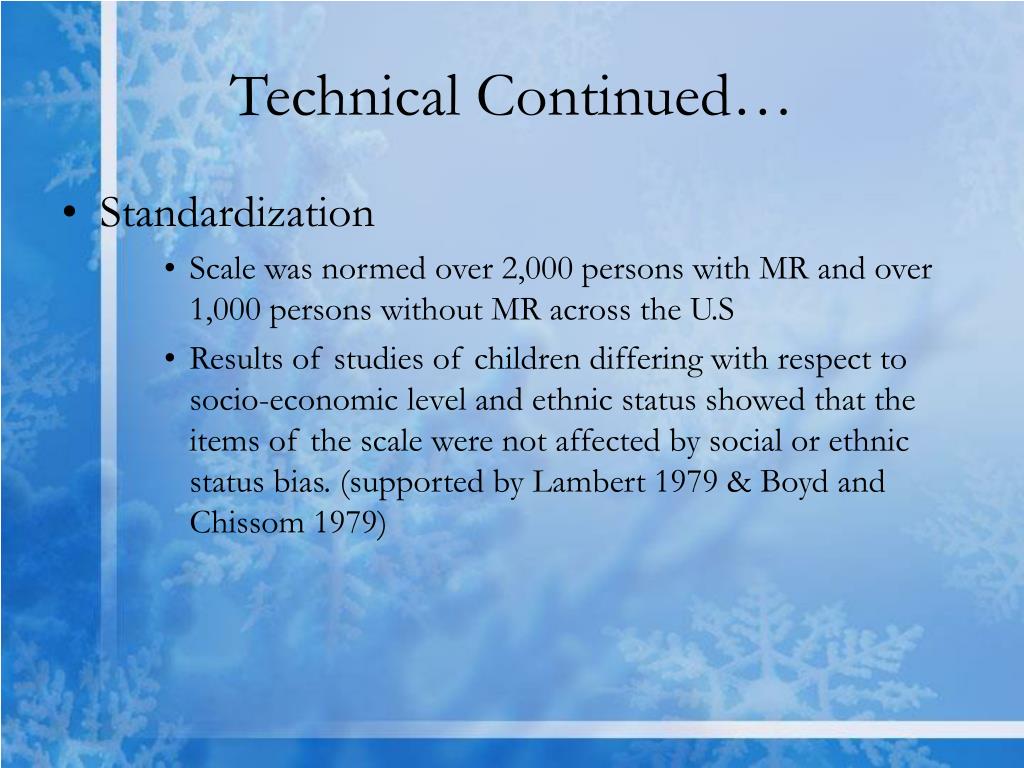 Technical Continued…

• Standardization
  • Scale was normed over 2,000 persons with MR and over 1,000 persons without MR across the U.S
  • Results of studies of children differing with respect to socio-economic level and ethnic status showed that the items of the scale were not affected by social or ethnic status bias. (supported by Lambert 1979 & Boyd and Chissom 1979)